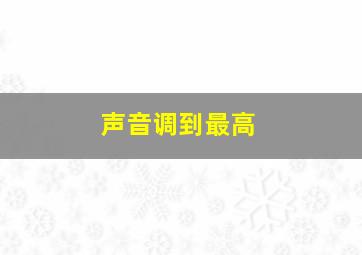 声音调到最高